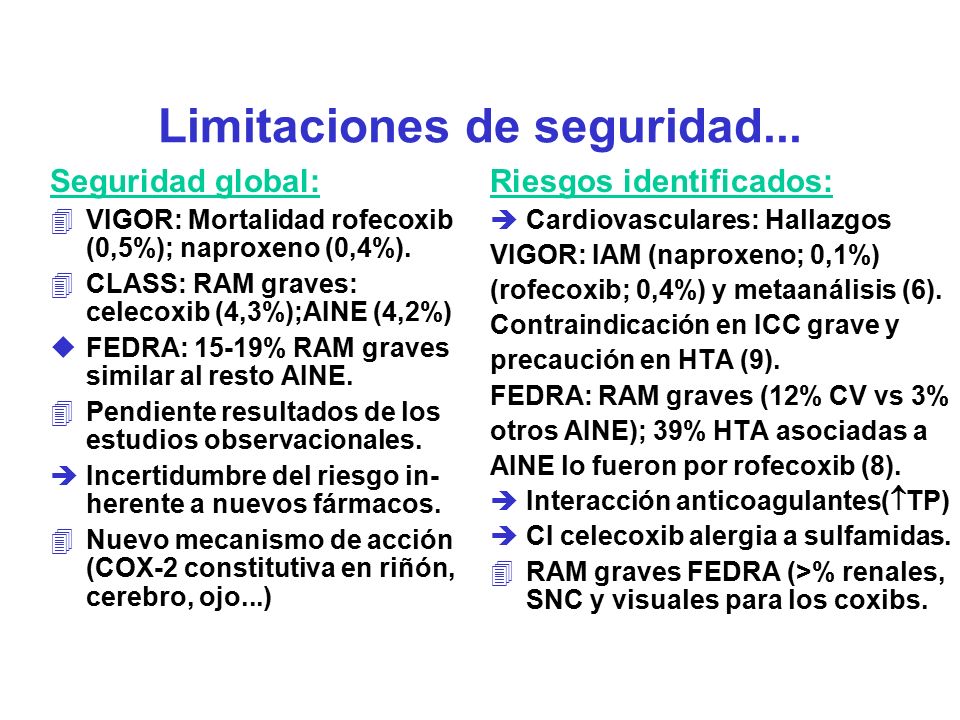 Limitaciones de seguridad...

Seguridad global:

VIGOR: Mortalidad rofecoxib (0,5%); naproxeno (0,4%).

CLASS: RAM graves: celecoxib (4,3%);AINE (4,2%)

FEDRA: 15-19% RAM graves similar al resto AINE.

Pendiente resultados de los estudios observacionales.

Incertidumbre del riesgo inherente a nuevos fármacos.

Nuevo mecanismo de acción (COX-2 constitutiva en riñón, cerebro, ojo...)

Riesgos identificados:

Cardiovasculares: Hallazgos VIGOR: IAM (naproxeno; 0,1%) (rofecoxib; 0,4%) y metaanálisis (6). Contraindicación en ICC grave y precaución en HTA (9). FEDRA: RAM graves (12% CV vs 3% otros AINE); 39% HTA asociadas a AINE lo fueron por rofecoxib (8).

Interacción anticoagulantes($\uparrow$TP)

CI celecoxib alergia a sulfamidas.

RAM graves FEDRA (>% renales, SNC y visuales para los coxibs.